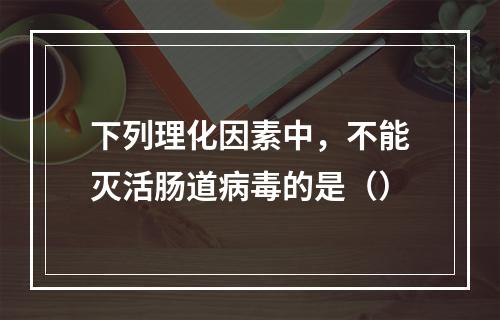 下列理化因素中，不能灭活肠道病毒的是（）